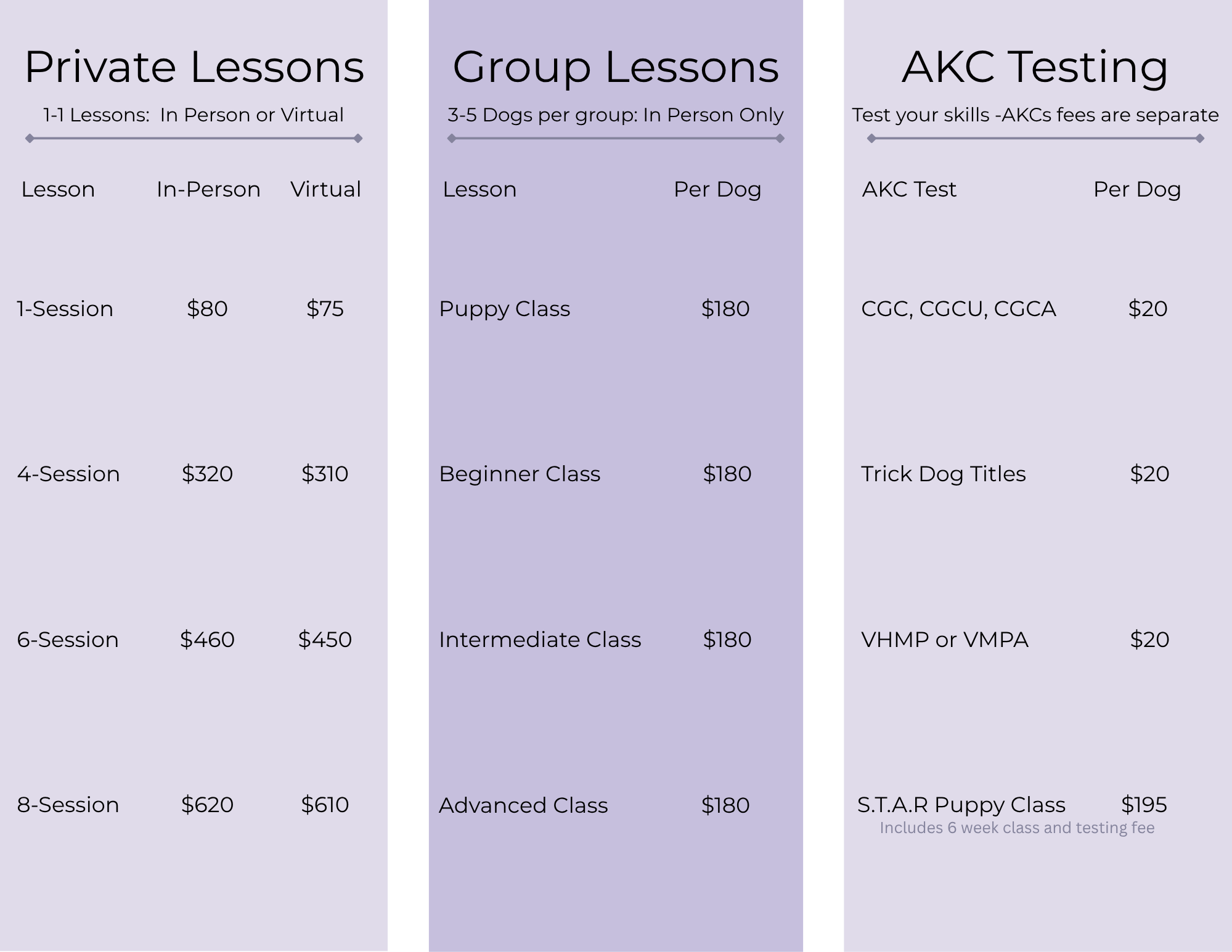 Private Lessons

1-1 Lessons: In Person or Virtual

| Lesson | In-Person | Virtual |
|---|---|---|
| 1-Session | $80 | $75 |
| 4-Session | $320 | $310 |
| 6-Session | $460 | $450 |
| 8-Session | $620 | $610 |

Group Lessons

3-5 Dogs per group: In Person Only

| Lesson | Per Dog |
|---|---|
| Puppy Class | $180 |
| Beginner Class | $180 |
| Intermediate Class | $180 |
| Advanced Class | $180 |

AKC Testing

Test your skills -AKCs fees are separate

| AKC Test | Per Dog |
|---|---|
| CGC, CGCU, CGCA | $20 |
| Trick Dog Titles | $20 |
| VHMP or VMPA | $20 |
| S.T.A.R Puppy Class | $195 |

Includes 6 week class and testing fee